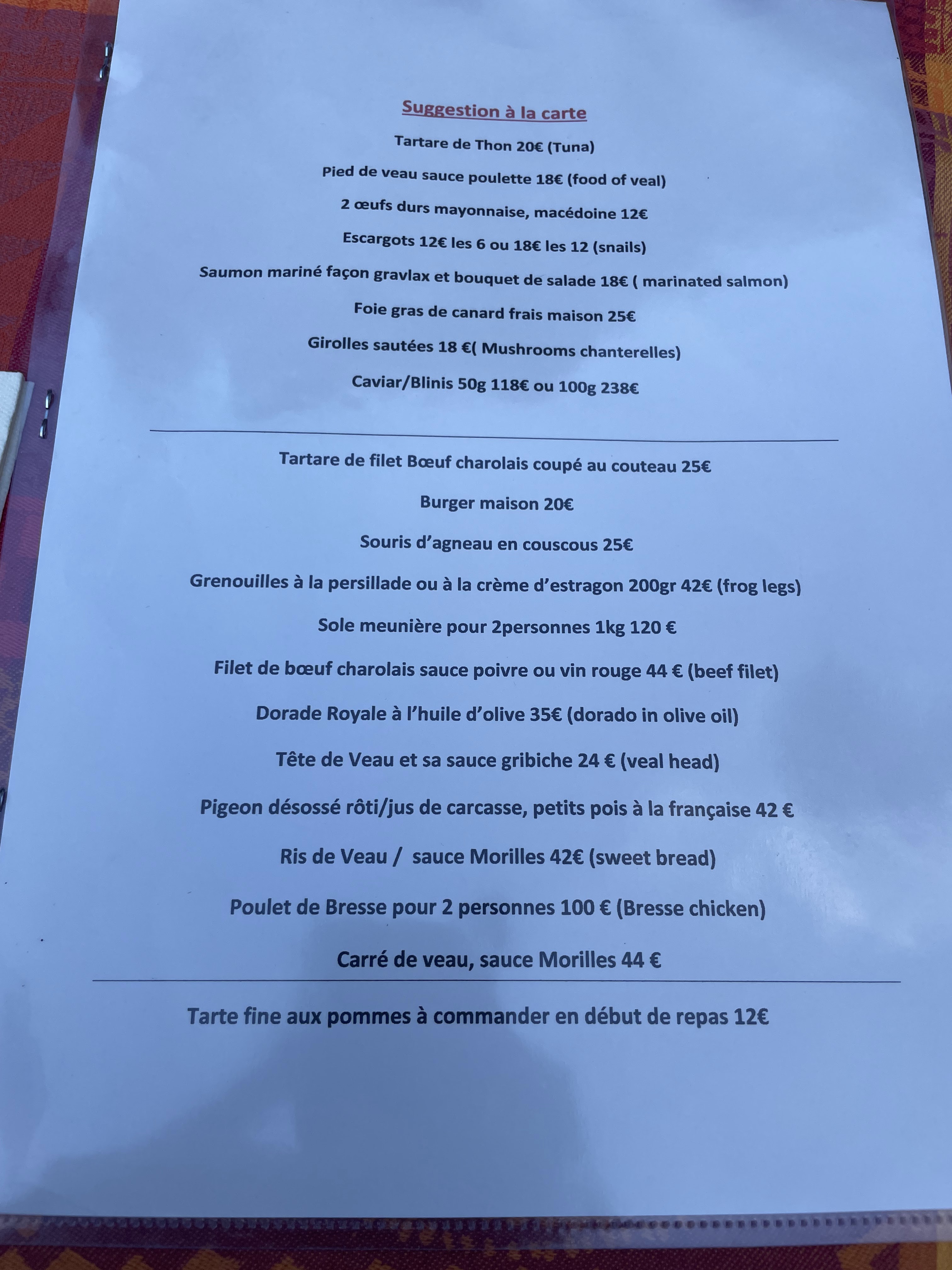 Suggestion à la carte

Tartare de Thon 20€ (Tuna)

Pied de veau sauce poulette 18€ (food of veal)

2 œufs durs mayonnaise, macédoine 12€

Escargots 12€ les 6 ou 18€ les 12 (snails)

Saumon mariné façon gravlax et bouquet de salade 18€ ( marinated salmon)

Foie gras de canard frais maison 25€

Girolles sautées 18 €( Mushrooms chanterelles)

Caviar/Blinis 50g 118€ ou 100g 238€

Tartare de filet Bœuf charolais coupé au couteau 25€

Burger maison 20€

Souris d'agneau en couscous 25€

Grenouilles à la persillade ou à la crème d'estragon 200gr 42€ (frog legs)

Sole meunière pour 2personnes 1kg 120 €

Filet de bœuf charolais sauce poivre ou vin rouge 44 € (beef filet)

Dorade Royale à l'huile d'olive 35€ (dorado in olive oil)

Tête de Veau et sa sauce gribiche 24 € (veal head)

Pigeon désossé rôti/jus de carcasse, petits pois à la française 42 €

Ris de Veau / sauce Morilles 42€ (sweet bread)

Poulet de Bresse pour 2 personnes 100 € (Bresse chicken)

Carré de veau, sauce Morilles 44 €

Tarte fine aux pommes à commander en début de repas 12€